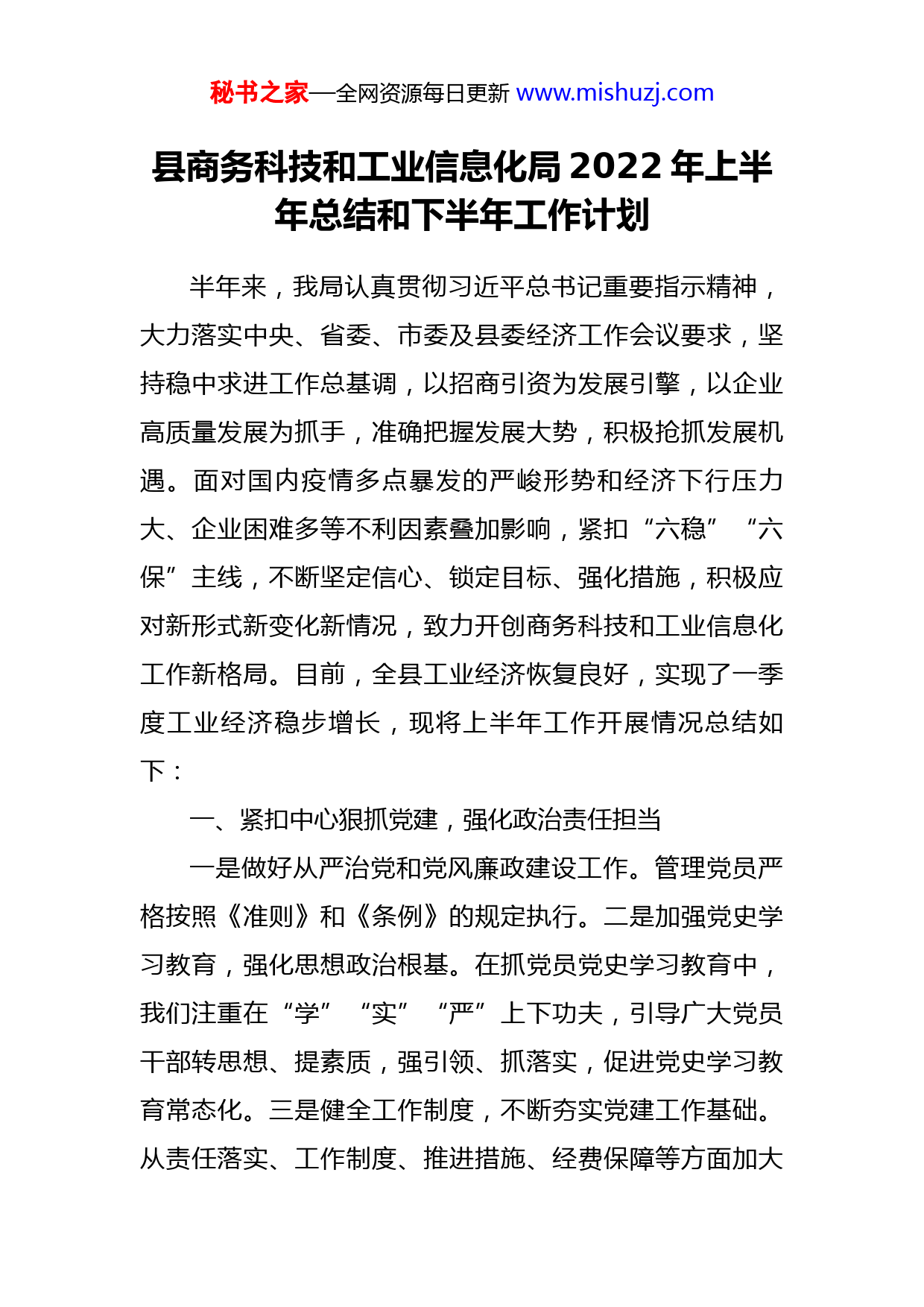 秘书之家—全网资源每日更新 www.mishuzj.com

县商务科技和工业信息化局 2022 年上半年总结和下半年工作计划

半年来，我局认真贯彻习近平总书记重要指示精神，大力落实中央、省委、市委及县委经济工作会议要求，坚持稳中求进工作总基调，以招商引资为发展引擎，以企业高质量发展为抓手，准确把握发展大势，积极抢抓发展机遇。面对国内疫情多点暴发的严峻形势和经济下行压力大、企业困难多等不利因素叠加影响，紧扣“六稳”“六保”主线，不断坚定信心、锁定目标、强化措施，积极应对新形式新变化新情况，致力开创商务科技和工业信息化工作新格局。目前，全县工业经济恢复良好，实现了一季度工业经济稳步增长，现将上半年工作开展情况总结如下：

一、紧扣中心狠抓党建，强化政治责任担当

一是做好从严治党和党风廉政建设工作。管理党员严格按照《准则》和《条例》的规定执行。二是加强党史学习教育，强化思想政治根基。在抓党员党史学习教育中，我们注重在“学”“实”“严”上下功夫，引导广大党员干部转思想、提素质，强引领、抓落实，促进党史学习教育常态化。三是健全工作制度，不断夯实党建工作基础。从责任落实、工作制度、推进措施、经费保障等方面加大